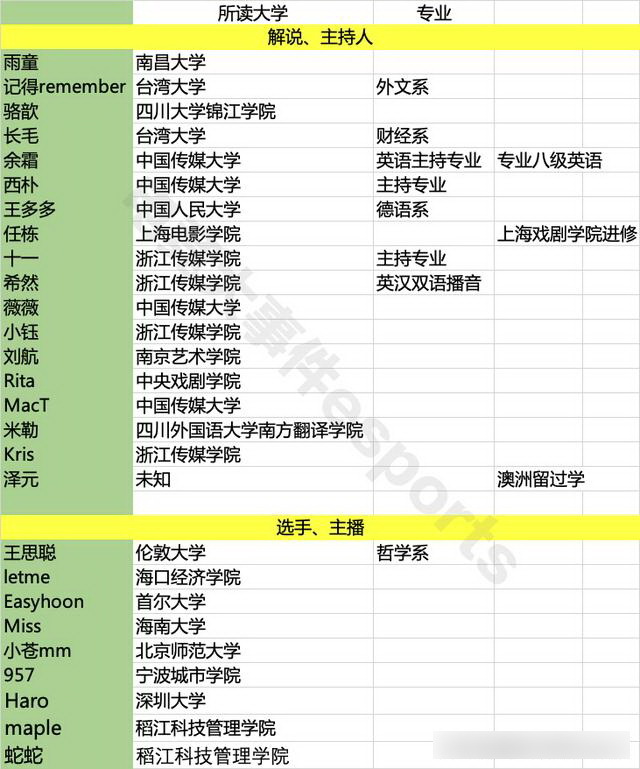 |  | 所读大学 | 专业 |  |
|---|---|---|---|
| 解说、主持人 | | | |
| 雨童 | 南昌大学 | | |
| 记得remember | 台湾大学 | 外文系 | |
| 骆歆 | 四川大学锦江学院 | | |
| 长毛 | 台湾大学 | 财经系 | |
| 余霜 | 中国传媒大学 | 英语主持专业 | 专业八级英语 |
| 西朴 | 中国传媒大学 | 主持专业 | |
| 王多多 | 中国人民大学 | 德语系 | |
| 任栋 | 上海电影学院 | | 上海戏剧学院进修 |
| 十一 | 浙江传媒学院 | 主持专业 | |
| 希然 | 浙江传媒学院 | 英汉双语播音 | |
| 薇薇 | 中国传媒大学 | | |
| 小钰 | 浙江传媒学院 | | |
| 刘航 | 南京艺术学院 | | |
| Rita | 中央戏剧学院 | | |
| MacT | 中国传媒大学 | | |
| 米勒 | 四川外国语大学南方翻译学院 | | |
| Kris | 浙江传媒学院 | | |
| 泽元 | 未知 | | 澳洲留过学 |
| | | | |
| 选手、主播 | | | |
| 王思聪 | 伦敦大学 | 哲学系 | |
| letme | 海口经济学院 | | |
| Easyhoon | 首尔大学 | | |
| Miss | 海南大学 | | |
| 小苍mm | 北京师范大学 | | |
| 957 | 宁波城市学院 | | |
| Haro | 深圳大学 | | |
| maple | 稻江科技管理学院 | | |
| 蛇蛇 | 稻江科技管理学院 | | |

事件esports